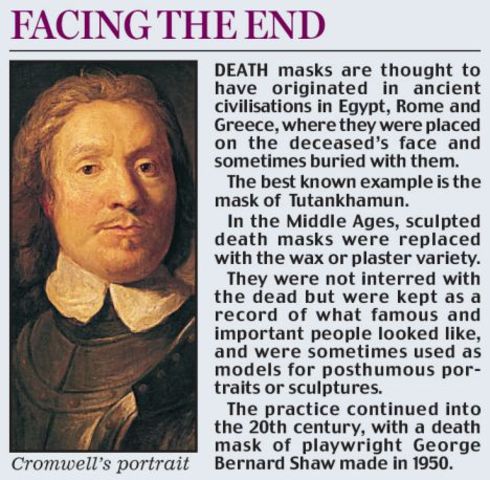 FACING THE END

Cromwell's portrait

DEATH masks are thought to have originated in ancient civilisations in Egypt, Rome and Greece, where they were placed on the deceased's face and sometimes buried with them.

The best known example is the mask of Tutankhamun.

In the Middle Ages, sculpted death masks were replaced with the wax or plaster variety.

They were not interred with the dead but were kept as a record of what famous and important people looked like, and were sometimes used as models for posthumous portraits or sculptures.

The practice continued into the 20th century, with a death mask of playwright George Bernard Shaw made in 1950.